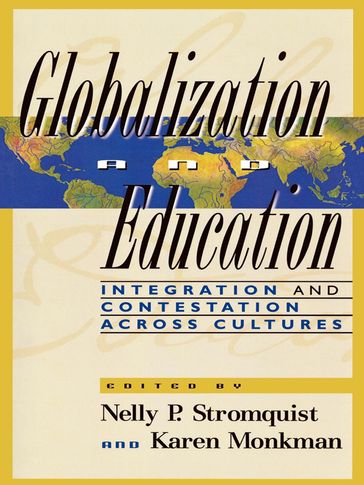 Globalization
AND
Education

INTEGRATION AND CONTESTATION ACROSS CULTURES

EDITED BY

Nelly P. Stromquist
AND Karen Monkman